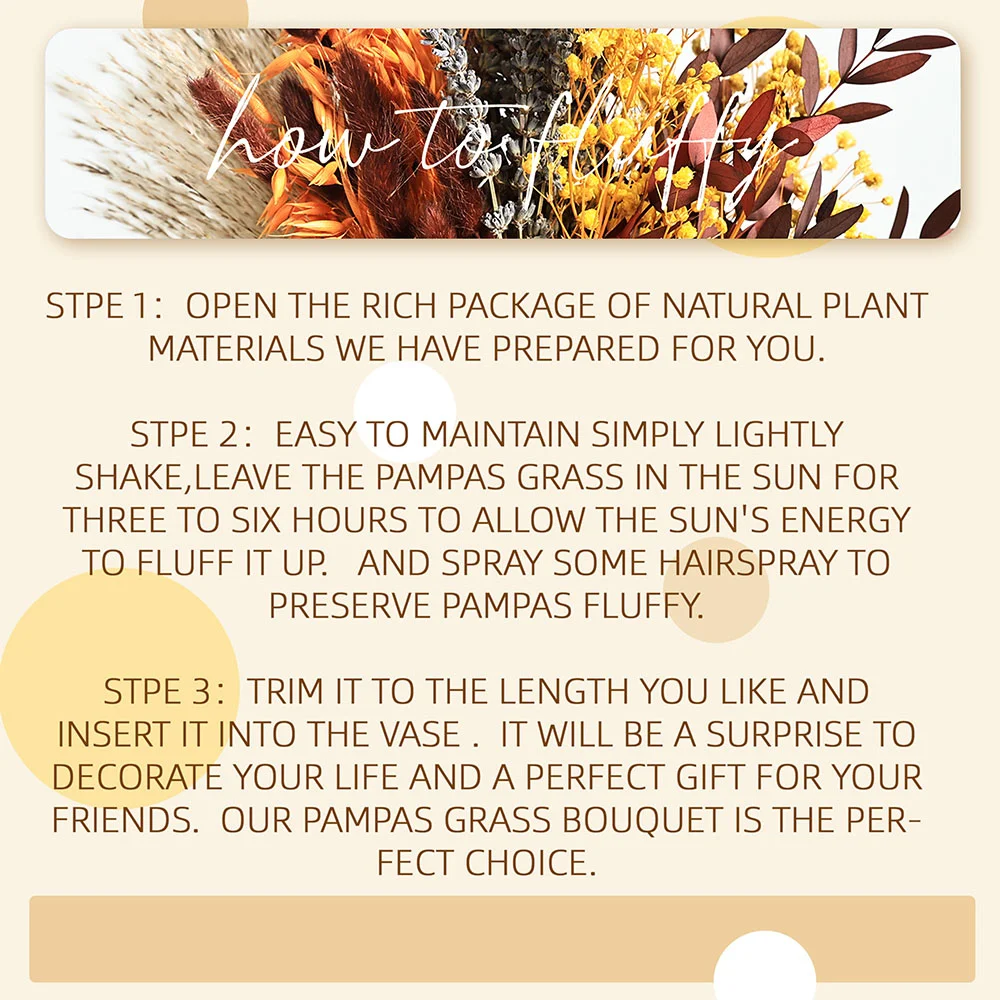 how to fluffy

STPE 1: OPEN THE RICH PACKAGE OF NATURAL PLANT MATERIALS WE HAVE PREPARED FOR YOU.

STPE 2: EASY TO MAINTAIN SIMPLY LIGHTLY SHAKE,LEAVE THE PAMPAS GRASS IN THE SUN FOR THREE TO SIX HOURS TO ALLOW THE SUN'S ENERGY TO FLUFF IT UP. AND SPRAY SOME HAIRSPRAY TO PRESERVE PAMPAS FLUFFY.

STPE 3: TRIM IT TO THE LENGTH YOU LIKE AND INSERT IT INTO THE VASE . IT WILL BE A SURPRISE TO DECORATE YOUR LIFE AND A PERFECT GIFT FOR YOUR FRIENDS. OUR PAMPAS GRASS BOUQUET IS THE PERFECT CHOICE.